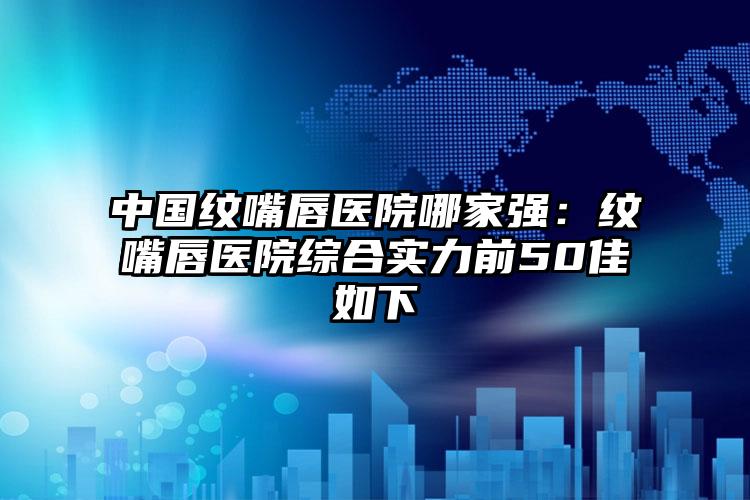 中国纹嘴唇医院哪家强：纹嘴唇医院综合实力前50佳如下